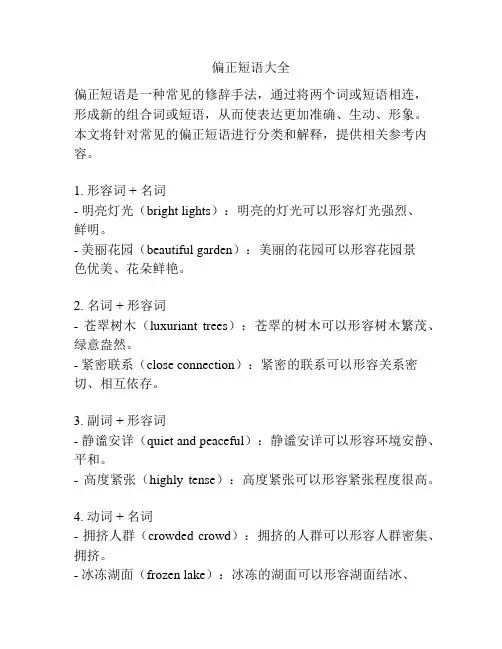 偏正短语大全

偏正短语是一种常见的修辞手法，通过将两个词或短语相连，形成新的组合词或短语，从而使表达更加准确、生动、形象。本文将针对常见的偏正短语进行分类和解释，提供相关参考内容。

1. 形容词 + 名词
- 明亮灯光（bright lights）：明亮的灯光可以形容灯光强烈、鲜明。
- 美丽花园（beautiful garden）：美丽的花园可以形容花园景色优美、花朵鲜艳。

2. 名词 + 形容词
- 苍翠树木（luxuriant trees）：苍翠的树木可以形容树木繁茂、绿意盎然。
- 紧密联系（close connection）：紧密的联系可以形容关系密切、相互依存。

3. 副词 + 形容词
- 静谧安详（quiet and peaceful）：静谧安详可以形容环境安静、平和。
- 高度紧张（highly tense）：高度紧张可以形容紧张程度很高。

4. 动词 + 名词
- 拥挤人群（crowded crowd）：拥挤的人群可以形容人群密集、拥挤。
- 冰冻湖面（frozen lake）：冰冻的湖面可以形容湖面结冰、